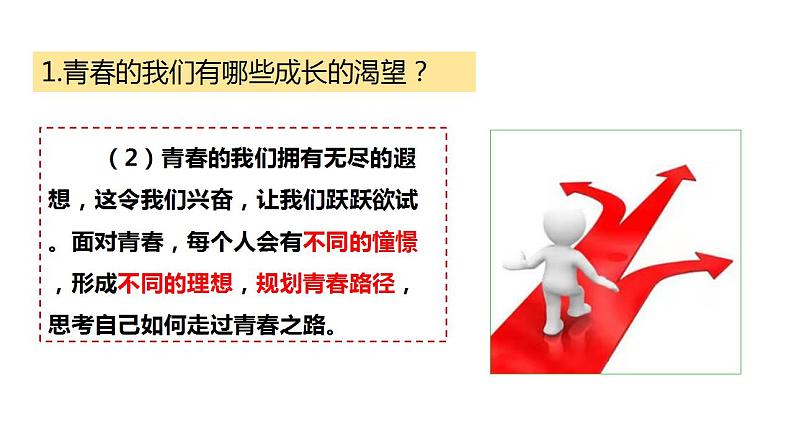 1.青春的我们有哪些成长的渴望？

（2）青春的我们拥有无尽的遐想，这令我们兴奋，让我们跃跃欲试。面对青春，每个人会有不同的憧憬，形成不同的理想，规划青春路径，思考自己如何走过青春之路。